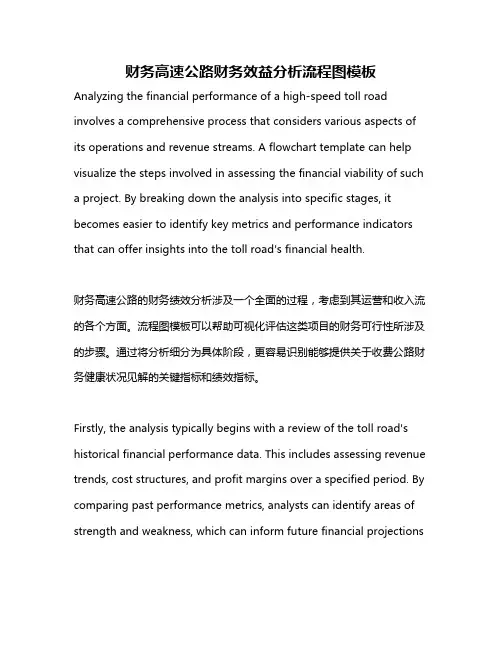 财务高速公路财务效益分析流程图模板

Analyzing the financial performance of a high-speed toll road involves a comprehensive process that considers various aspects of its operations and revenue streams. A flowchart template can help visualize the steps involved in assessing the financial viability of such a project. By breaking down the analysis into specific stages, it becomes easier to identify key metrics and performance indicators that can offer insights into the toll road's financial health.

财务高速公路的财务绩效分析涉及一个全面的过程，考虑到其运营和收入流的各个方面。流程图模板可以帮助可视化评估这类项目的财务可行性所涉及的步骤。通过将分析细分为具体阶段，更容易识别能够提供关于收费公路财务健康状况见解的关键指标和绩效指标。

Firstly, the analysis typically begins with a review of the toll road's historical financial performance data. This includes assessing revenue trends, cost structures, and profit margins over a specified period. By comparing past performance metrics, analysts can identify areas of strength and weakness, which can inform future financial projections